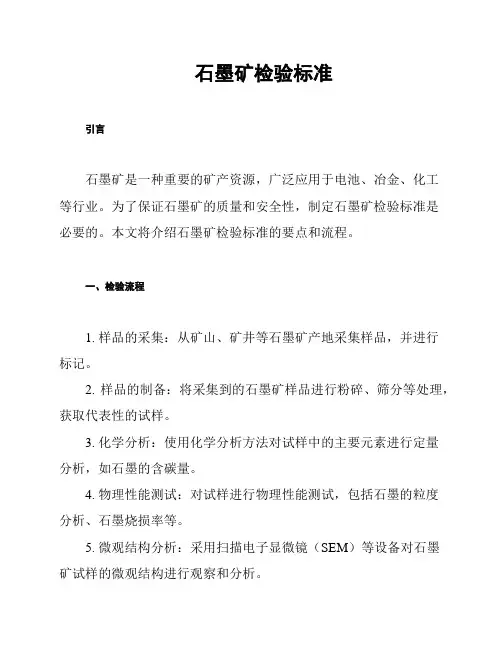 石墨矿检验标准

引言

石墨矿是一种重要的矿产资源，广泛应用于电池、冶金、化工等行业。为了保证石墨矿的质量和安全性，制定石墨矿检验标准是必要的。本文将介绍石墨矿检验标准的要点和流程。

一、检验流程

1. 样品的采集：从矿山、矿井等石墨矿产地采集样品，并进行标记。

2. 样品的制备：将采集到的石墨矿样品进行粉碎、筛分等处理，获取代表性的试样。

3. 化学分析：使用化学分析方法对试样中的主要元素进行定量分析，如石墨的含碳量。

4. 物理性能测试：对试样进行物理性能测试，包括石墨的粒度分析、石墨烧损率等。

5. 微观结构分析：采用扫描电子显微镜（SEM）等设备对石墨矿试样的微观结构进行观察和分析。